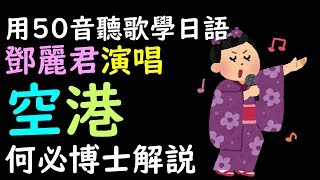 用50音聽歌學日語
鄧麗君演唱
空港
何必博士解説